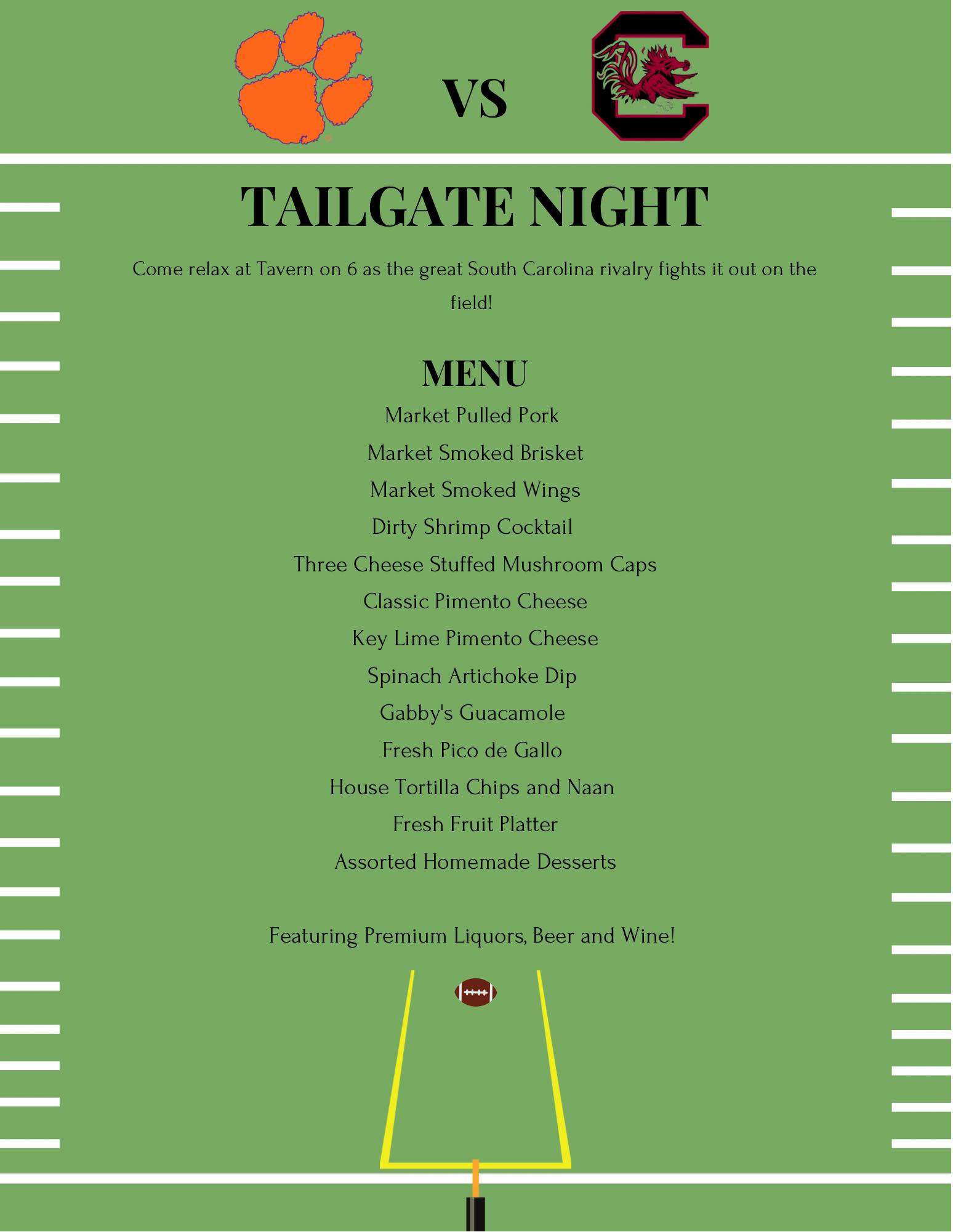 VS

TAILGATE NIGHT

Come relax at Tavern on 6 as the great South Carolina rivalry fights it out on the field!

MENU

Market Pulled Pork

Market Smoked Brisket

Market Smoked Wings

Dirty Shrimp Cocktail

Three Cheese Stuffed Mushroom Caps

Classic Pimento Cheese

Key Lime Pimento Cheese

Spinach Artichoke Dip

Gabby's Guacamole

Fresh Pico de Gallo

House Tortilla Chips and Naan

Fresh Fruit Platter

Assorted Homemade Desserts

Featuring Premium Liquors, Beer and Wine!